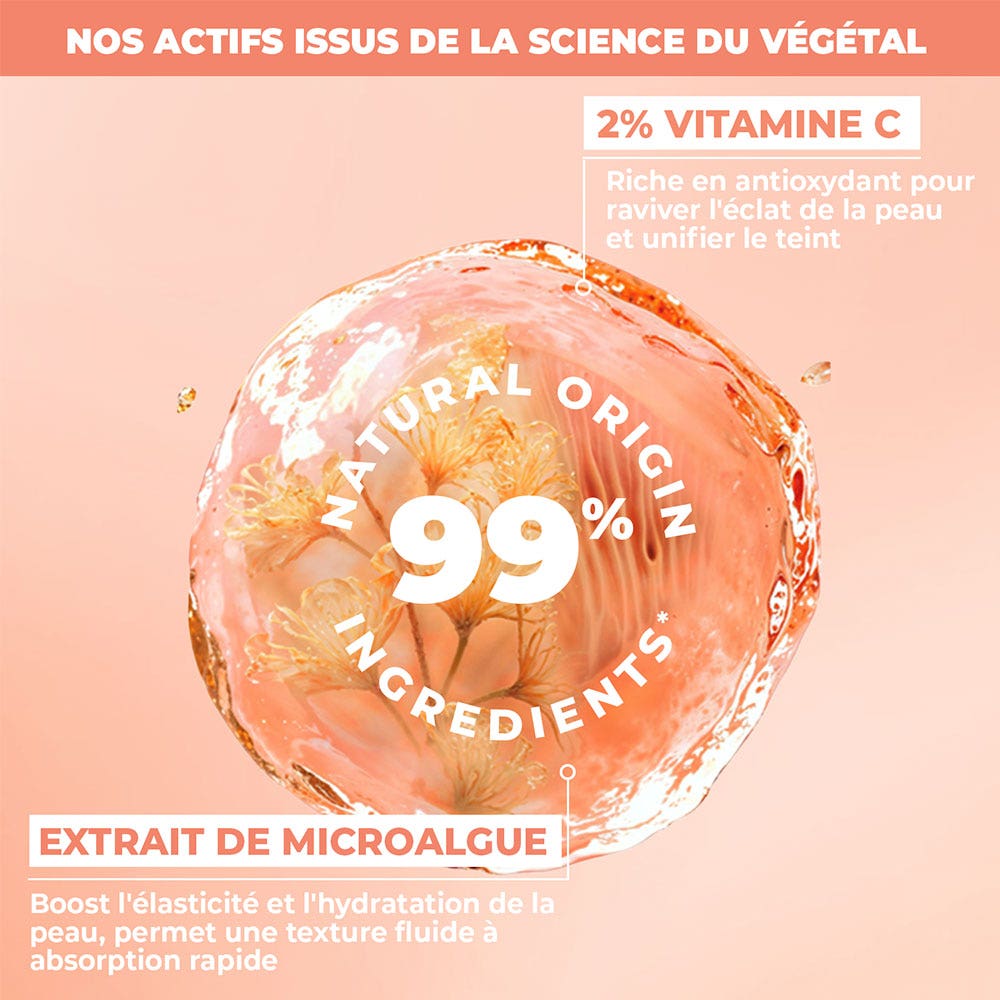 NOS ACTIFS ISSUS DE LA SCIENCE DU VÉGÉTAL

2% VITAMINE C

Riche en antioxydant pour raviver l'éclat de la peau et unifier le teint

NATURAL ORIGIN

99%

INGREDIENTS*

EXTRAIT DE MICROALGUE

Boost l'élasticité et l'hydratation de la peau, permet une texture fluide à absorption rapide